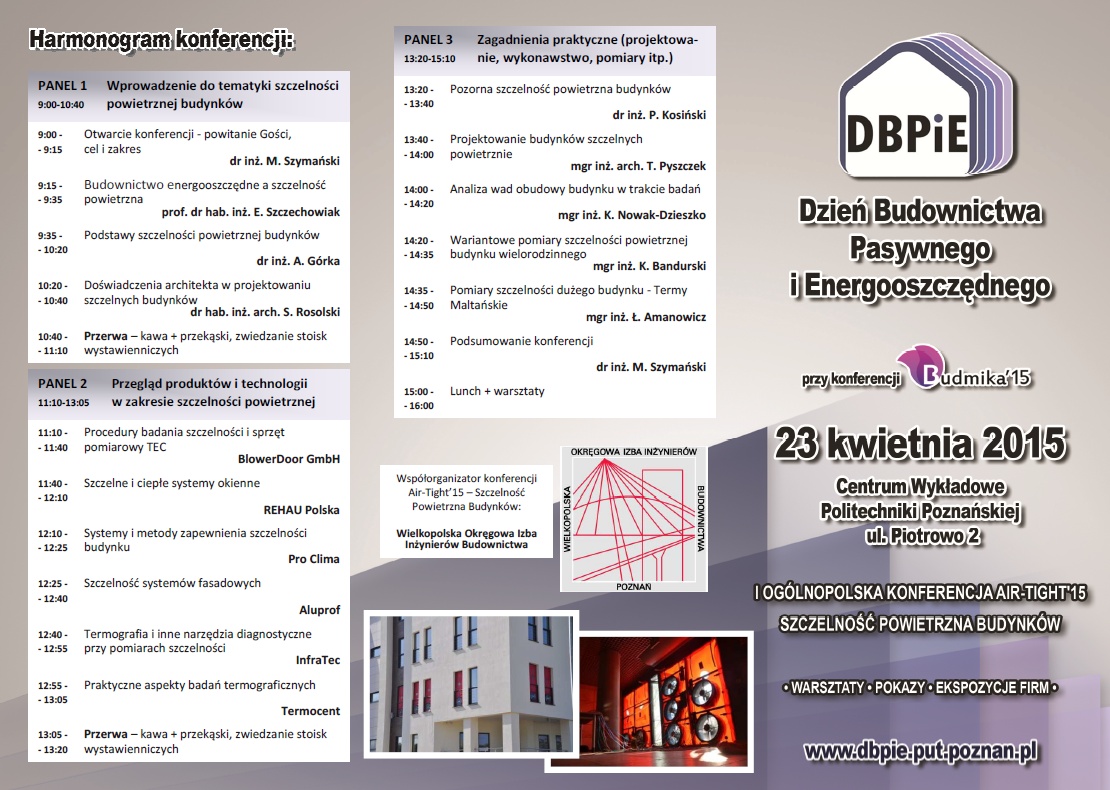 Harmonogram konferencji:

PANEL 1 9:00-10:40 Wprowadzenie do tematyki szczelności powietrznej budynków

9:00 - - 9:15 Otwarcie konferencji - powitanie Gości, cel i zakres
dr inż. M. Szymański

9:15 - - 9:35 Budownictwo energooszczędne a szczelność powietrzna
prof. dr hab. inż. E. Szczechowiak

9:35 - - 10:20 Podstawy szczelności powietrznej budynków
dr inż. A. Górka

10:20 - - 10:40 Doświadczenia architekta w projektowaniu szczelnych budynków
dr hab. inż. arch. S. Rosolski

10:40 - - 11:10 Przerwa – kawa + przekąski, zwiedzanie stoisk wystawienniczych

PANEL 2 11:10-13:05 Przegląd produktów i technologii w zakresie szczelności powietrznej

11:10 - - 11:40 Procedury badania szczelności i sprzęt pomiarowy TEC
BlowerDoor GmbH

11:40 - - 12:10 Szczelne i ciepłe systemy okienne
REHAU Polska

12:10 - - 12:25 Systemy i metody zapewnienia szczelności budynku
Pro Clima

12:25 - - 12:40 Szczelność systemów fasadowych
Aluprof

12:40 - - 12:55 Termografia i inne narzędzia diagnostyczne przy pomiarach szczelności
InfraTec

12:55 - - 13:05 Praktyczne aspekty badań termograficznych
Termocent

13:05 - - 13:20 Przerwa – kawa + przekąski, zwiedzanie stoisk wystawienniczych

PANEL 3 13:20-15:10 Zagadnienia praktyczne (projektowanie, wykonawstwo, pomiary itp.)

13:20 - - 13:40 Pozorna szczelność powietrzna budynków
dr inż. P. Kosiński

13:40 - - 14:00 Projektowanie budynków szczelnych powietrznie
mgr inż. arch. T. Pyszczek

14:00 - - 14:20 Analiza wad obudowy budynku w trakcie badań
mgr inż. K. Nowak-Dzieszko

14:20 - - 14:35 Wariantowe pomiary szczelności powietrznej budynku wielorodzinnego
mgr inż. K. Bandurski

14:35 - - 14:50 Pomiary szczelności dużego budynku - Termy Maltańskie
mgr inż. Ł. Amanowicz

14:50 - - 15:10 Podsumowanie konferencji
dr inż. M. Szymański

15:00 - - 16:00 Lunch + warsztaty

Współorganizator konferencji Air-Tight'15 – Szczelność Powietrzna Budynków:
Wielkopolska Okręgowa Izba Inżynierów Budownictwa

OKRĘGOWA IZBA INŻYNIERÓW
WIELKOPOLSKA
BUDOWNICTWA
POZNAŃ

DBPiE

Dzień Budownictwa Pasywnego i Energooszczędnego

przy konferencji Budmika'15

23 kwietnia 2015

Centrum Wykładowe Politechniki Poznańskiej ul. Piotrowo 2

I OGÓLNOPOLSKA KONFERENCJA AIR-TIGHT'15
SZCZELNOŚĆ POWIETRZNA BUDYNKÓW

• WARSZTATY • POKAZY • EKSPOZYCJE FIRM •

www.dbpie.put.poznan.pl